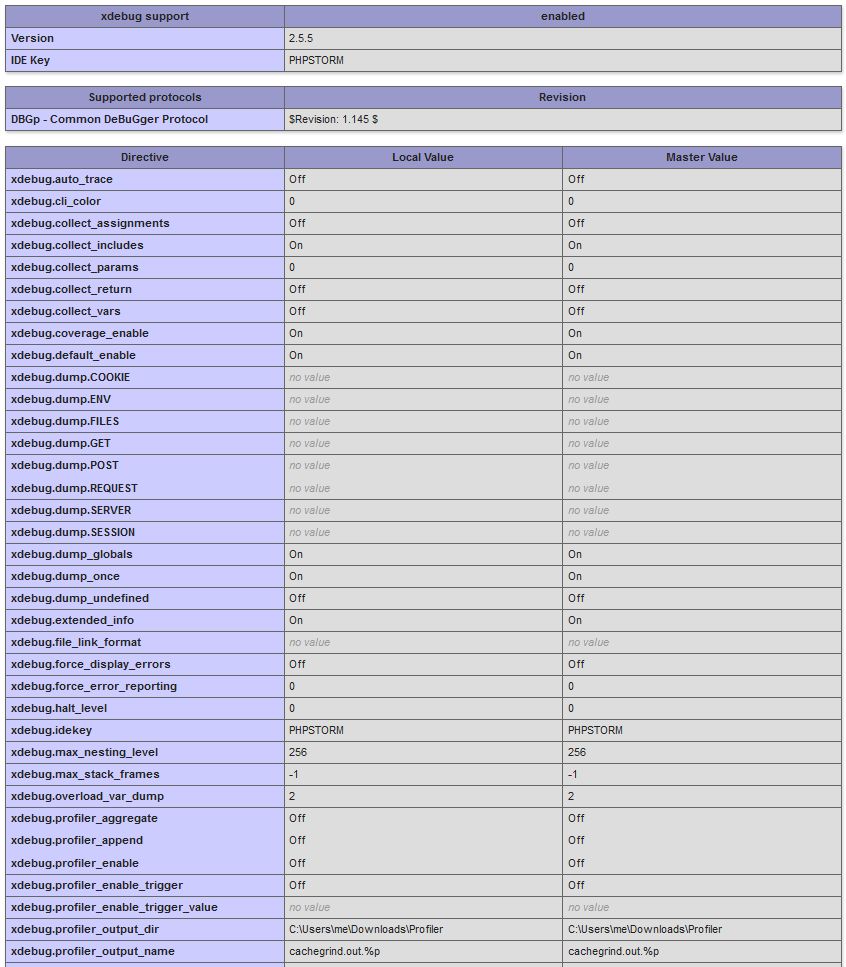 | xdebug support | enabled |
|---|---|
| Version | 2.5.5 |
| IDE Key | PHPSTORM |

| Supported protocols | Revision |
|---|---|
| DBGp - Common DeBuGger Protocol | $Revision: 1.145 $ |

| Directive | Local Value | Master Value |
|---|---|---|
| xdebug.auto_trace | Off | Off |
| xdebug.cli_color | 0 | 0 |
| xdebug.collect_assignments | Off | Off |
| xdebug.collect_includes | On | On |
| xdebug.collect_params | 0 | 0 |
| xdebug.collect_return | Off | Off |
| xdebug.collect_vars | Off | Off |
| xdebug.coverage_enable | On | On |
| xdebug.default_enable | On | On |
| xdebug.dump.COOKIE | no value | no value |
| xdebug.dump.ENV | no value | no value |
| xdebug.dump.FILES | no value | no value |
| xdebug.dump.GET | no value | no value |
| xdebug.dump.POST | no value | no value |
| xdebug.dump.REQUEST | no value | no value |
| xdebug.dump.SERVER | no value | no value |
| xdebug.dump.SESSION | no value | no value |
| xdebug.dump_globals | On | On |
| xdebug.dump_once | On | On |
| xdebug.dump_undefined | Off | Off |
| xdebug.extended_info | On | On |
| xdebug.file_link_format | no value | no value |
| xdebug.force_display_errors | Off | Off |
| xdebug.force_error_reporting | 0 | 0 |
| xdebug.halt_level | 0 | 0 |
| xdebug.idekey | PHPSTORM | PHPSTORM |
| xdebug.max_nesting_level | 256 | 256 |
| xdebug.max_stack_frames | -1 | -1 |
| xdebug.overload_var_dump | 2 | 2 |
| xdebug.profiler_aggregate | Off | Off |
| xdebug.profiler_append | Off | Off |
| xdebug.profiler_enable | Off | Off |
| xdebug.profiler_enable_trigger | Off | Off |
| xdebug.profiler_enable_trigger_value | no value | no value |
| xdebug.profiler_output_dir | C:\Users\me\Downloads\Profiler | C:\Users\me\Downloads\Profiler |
| xdebug.profiler_output_name | cachegrind.out.%p | cachegrind.out.%p |